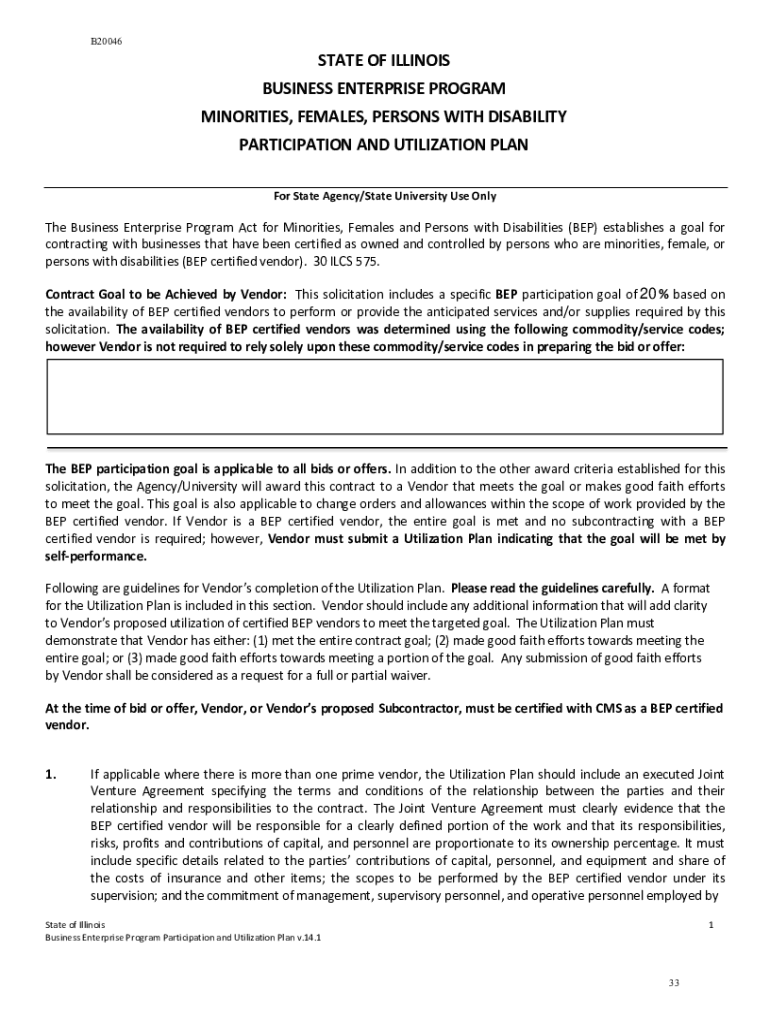 B20046

STATE OF ILLINOIS
BUSINESS ENTERPRISE PROGRAM
MINORITIES, FEMALES, PERSONS WITH DISABILITY
PARTICIPATION AND UTILIZATION PLAN

For State Agency/State University Use Only

The Business Enterprise Program Act for Minorities, Females and Persons with Disabilities (BEP) establishes a goal for contracting with businesses that have been certified as owned and controlled by persons who are minorities, female, or persons with disabilities (BEP certified vendor). 30 ILCS 575.

Contract Goal to be Achieved by Vendor: This solicitation includes a specific BEP participation goal of 20 % based on the availability of BEP certified vendors to perform or provide the anticipated services and/or supplies required by this solicitation. The availability of BEP certified vendors was determined using the following commodity/service codes; however Vendor is not required to rely solely upon these commodity/service codes in preparing the bid or offer:

The BEP participation goal is applicable to all bids or offers. In addition to the other award criteria established for this solicitation, the Agency/University will award this contract to a Vendor that meets the goal or makes good faith efforts to meet the goal. This goal is also applicable to change orders and allowances within the scope of work provided by the BEP certified vendor. If Vendor is a BEP certified vendor, the entire goal is met and no subcontracting with a BEP certified vendor is required; however, Vendor must submit a Utilization Plan indicating that the goal will be met by self-performance.

Following are guidelines for Vendor's completion of the Utilization Plan. Please read the guidelines carefully. A format for the Utilization Plan is included in this section. Vendor should include any additional information that will add clarity to Vendor's proposed utilization of certified BEP vendors to meet the targeted goal. The Utilization Plan must demonstrate that Vendor has either: (1) met the entire contract goal; (2) made good faith efforts towards meeting the entire goal; or (3) made good faith efforts towards meeting a portion of the goal. Any submission of good faith efforts by Vendor shall be considered as a request for a full or partial waiver.

At the time of bid or offer, Vendor, or Vendor's proposed Subcontractor, must be certified with CMS as a BEP certified vendor.

1. If applicable where there is more than one prime vendor, the Utilization Plan should include an executed Joint Venture Agreement specifying the terms and conditions of the relationship between the parties and their relationship and responsibilities to the contract. The Joint Venture Agreement must clearly evidence that the BEP certified vendor will be responsible for a clearly defined portion of the work and that its responsibilities, risks, profits and contributions of capital, and personnel are proportionate to its ownership percentage. It must include specific details related to the parties' contributions of capital, personnel, and equipment and share of the costs of insurance and other items; the scopes to be performed by the BEP certified vendor under its supervision; and the commitment of management, supervisory personnel, and operative personnel employed by

State of Illinois
Business Enterprise Program Participation and Utilization Plan v.14.1

1

33